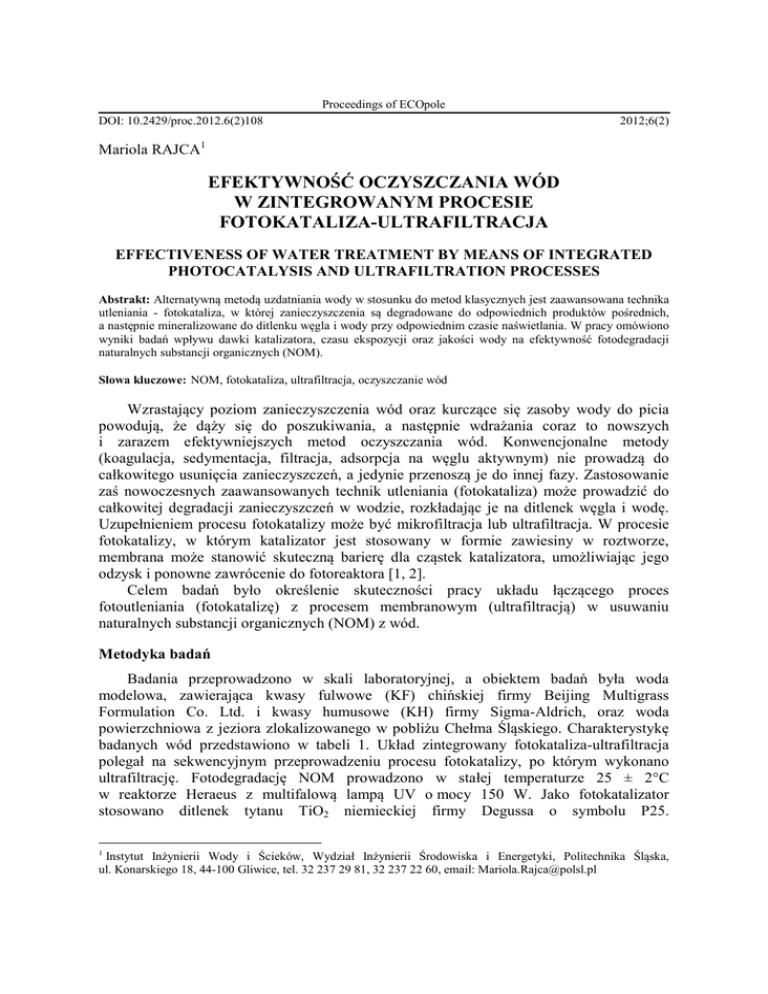 Proceedings of ECOpole

DOI: 10.2429/proc.2012.6(2)108 2012;6(2)

Mariola RAJCA$^1$

EFEKTYWNOŚĆ OCZYSZCZANIA WÓD W ZINTEGROWANYM PROCESIE FOTOKATALIZA-ULTRAFILTRACJA

EFFECTIVENESS OF WATER TREATMENT BY MEANS OF INTEGRATED PHOTOCATALYSIS AND ULTRAFILTRATION PROCESSES

Abstrakt: Alternatywną metodą uzdatniania wody w stosunku do metod klasycznych jest zaawansowana technika utleniania - fotokataliza, w której zanieczyszczenia są degradowane do odpowiednich produktów pośrednich, a następnie mineralizowane do ditlenku węgla i wody przy odpowiednim czasie naświetlania. W pracy omówiono wyniki badań wpływu dawki katalizatora, czasu ekspozycji oraz jakości wody na efektywność fotodegradacji naturalnych substancji organicznych (NOM).

Słowa kluczowe: NOM, fotokataliza, ultrafiltracja, oczyszczanie wód

Wzrastający poziom zanieczyszczenia wód oraz kurczące się zasoby wody do picia powodują, że dąży się do poszukiwania, a następnie wdrażania coraz to nowszych i zarazem efektywniejszych metod oczyszczania wód. Konwencjonalne metody (koagulacja, sedymentacja, filtracja, adsorpcja na węglu aktywnym) nie prowadzą do całkowitego usunięcia zanieczyszczeń, a jedynie przenoszą je do innej fazy. Zastosowanie zaś nowoczesnych zaawansowanych technik utleniania (fotokataliza) może prowadzić do całkowitej degradacji zanieczyszczeń w wodzie, rozkładając je na ditlenek węgla i wodę. Uzupełnieniem procesu fotokatalizy może być mikrofiltracja lub ultrafiltracja. W procesie fotokatalizy, w którym katalizator jest stosowany w formie zawiesiny w roztworze, membrana może stanowić skuteczną barierę dla cząstek katalizatora, umożliwiając jego odzysk i ponowne zawrócenie do fotoreaktora [1, 2].

Celem badań było określenie skuteczności pracy układu łączącego proces fotoutleniania (fotokatalizę) z procesem membranowym (ultrafiltracją) w usuwaniu naturalnych substancji organicznych (NOM) z wód.

Metodyka badań

Badania przeprowadzono w skali laboratoryjnej, a obiektem badań była woda modelowa, zawierająca kwasy fulwowe (KF) chińskiej firmy Beijing Multigrass Formulation Co. Ltd. i kwasy humusowe (KH) firmy Sigma-Aldrich, oraz woda powierzchniowa z jeziora zlokalizowanego w pobliżu Chełma Śląskiego. Charakterystykę badanych wód przedstawiono w tabeli 1. Układ zintegrowany fotokataliza-ultrafiltracja polegał na sekwencyjnym przeprowadzeniu procesu fotokatalizy, po którym wykonano ultrafiltrację. Fotodegradację NOM prowadzono w stałej temperaturze 25 ± 2°C w reaktorze Heraeus z multifalową lampą UV o mocy 150 W. Jako fotokatalizator stosowano ditlenek tytanu $TiO_2$ niemieckiej firmy Degussa o symbolu P25.

$^1$ Instytut Inżynierii Wody i Ścieków, Wydział Inżynierii Środowiska i Energetyki, Politechnika Śląska, ul. Konarskiego 18, 44-100 Gliwice, tel. 32 237 29 81, 32 237 22 60, email: Mariola.Rajca@polsl.pl